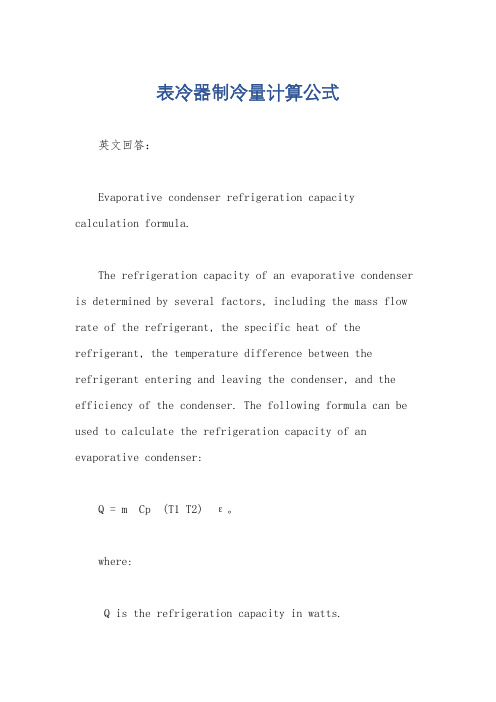 表冷器制冷量计算公式

英文回答：

Evaporative condenser refrigeration capacity calculation formula.

The refrigeration capacity of an evaporative condenser is determined by several factors, including the mass flow rate of the refrigerant, the specific heat of the refrigerant, the temperature difference between the refrigerant entering and leaving the condenser, and the efficiency of the condenser. The following formula can be used to calculate the refrigeration capacity of an evaporative condenser:

Q = m Cp (T1 T2) ε。

where:

Q is the refrigeration capacity in watts.